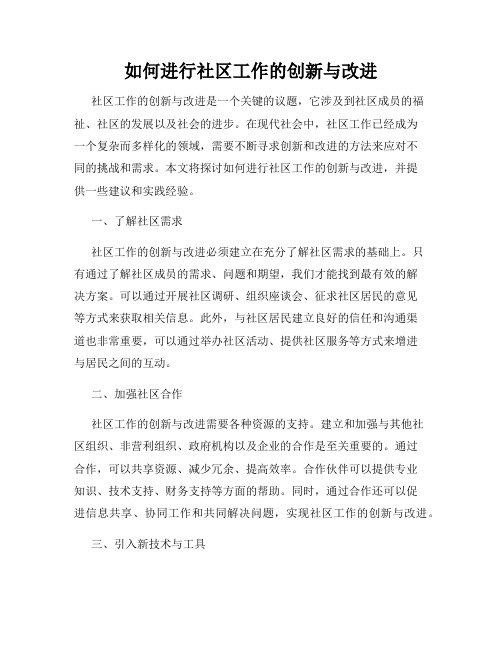 如何进行社区工作的创新与改进

社区工作的创新与改进是一个关键的议题，它涉及到社区成员的福祉、社区的发展以及社会的进步。在现代社会中，社区工作已经成为一个复杂而多样化的领域，需要不断寻求创新和改进的方法来应对不同的挑战和需求。本文将探讨如何进行社区工作的创新与改进，并提供一些建议和实践经验。

一、了解社区需求

社区工作的创新与改进必须建立在充分了解社区需求的基础上。只有通过了解社区成员的需求、问题和期望，我们才能找到最有效的解决方案。可以通过开展社区调研、组织座谈会、征求社区居民的意见等方式来获取相关信息。此外，与社区居民建立良好的信任和沟通渠道也非常重要，可以通过举办社区活动、提供社区服务等方式来增进与居民之间的互动。

二、加强社区合作

社区工作的创新与改进需要各种资源的支持。建立和加强与其他社区组织、非营利组织、政府机构以及企业的合作是至关重要的。通过合作，可以共享资源、减少冗余、提高效率。合作伙伴可以提供专业知识、技术支持、财务支持等方面的帮助。同时，通过合作还可以促进信息共享、协同工作和共同解决问题，实现社区工作的创新与改进。

三、引入新技术与工具